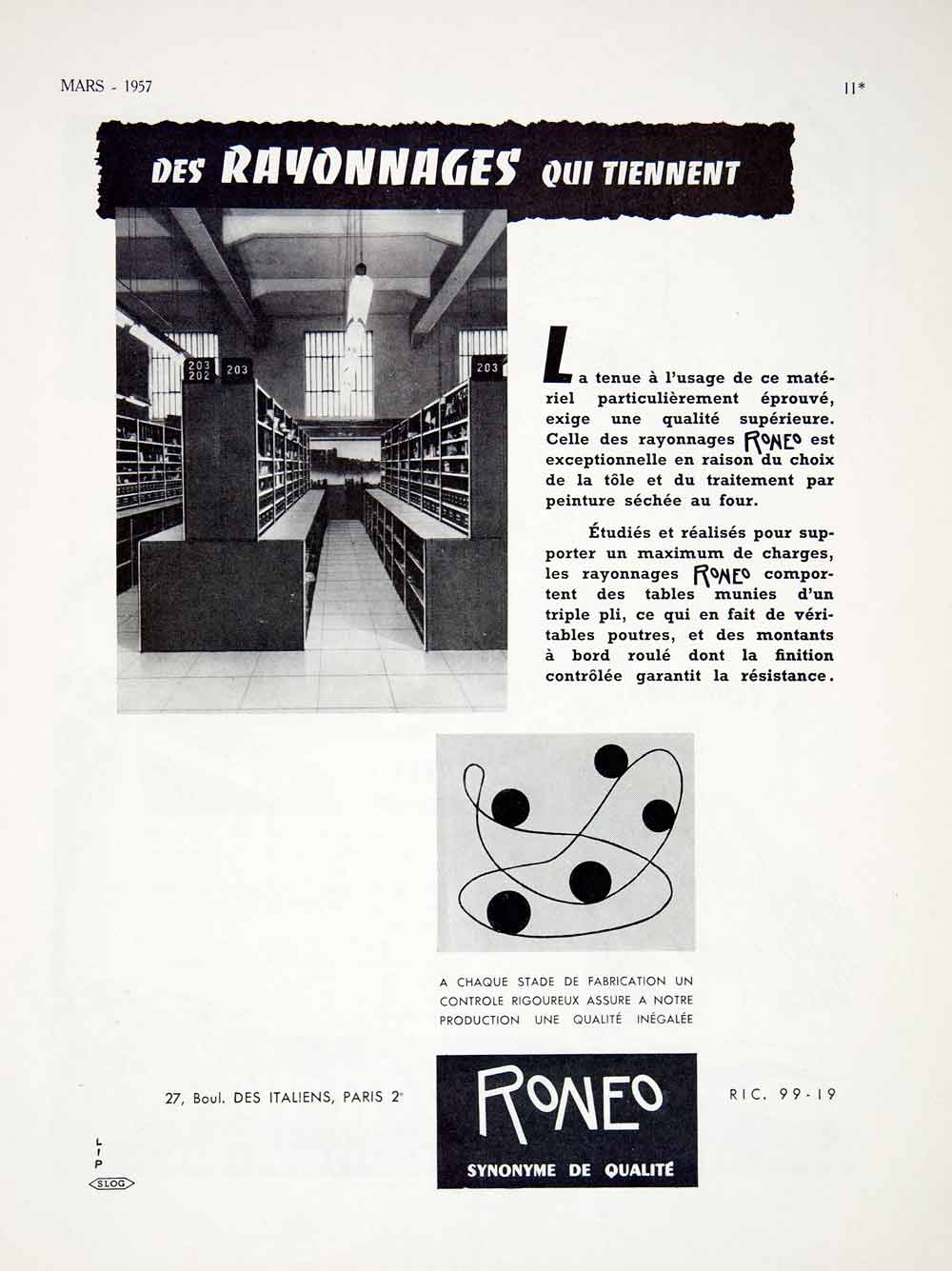 MARS - 1957

11*

DES RAYONNAGES QUI TIENNENT

203
202

203

203

La tenue à l'usage de ce matériel particulièrement éprouvé, exige une qualité supérieure. Celle des rayonnages RONEO est exceptionnelle en raison du choix de la tôle et du traitement par peinture séchée au four.

Étudiés et réalisés pour supporter un maximum de charges, les rayonnages RONEO comportent des tables munies d'un triple pli, ce qui en fait de véritables poutres, et des montants à bord roulé dont la finition contrôlée garantit la résistance.

A CHAQUE STADE DE FABRICATION UN CONTROLE RIGOUREUX ASSURE A NOTRE PRODUCTION UNE QUALITÉ INÉGALÉE

27, Boul. DES ITALIENS, PARIS 2e

RONEO

SYNONYME DE QUALITÉ

RIC. 99-19

LIP

SLOG